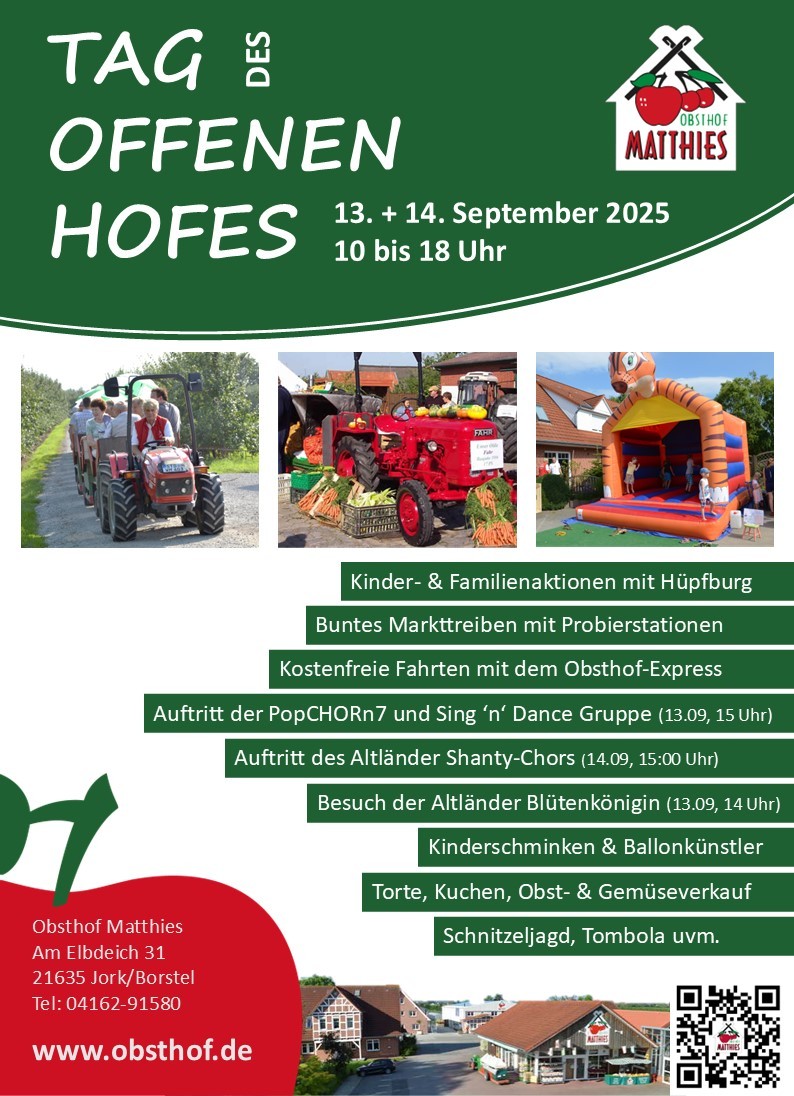 TAG DES OFFENEN HOFES

OBSTHOF MATTHIES

13. + 14. September 2025
10 bis 18 Uhr

FAHR

Kinder- & Familienaktionen mit Hüpfburg

Buntes Markttreiben mit Probierstationen

Kostenfreie Fahrten mit dem Obsthof-Express

Auftritt der PopCHORn7 und Sing 'n' Dance Gruppe (13.09, 15 Uhr)

Auftritt des Altländer Shanty-Chors (14.09, 15:00 Uhr)

Besuch der Altländer Blütenkönigin (13.09, 14 Uhr)

Kinderschminken & Ballonkünstler

Torte, Kuchen, Obst- & Gemüseverkauf

Schnitzeljagd, Tombola uvm.

Obsthof Matthies
Am Elbdeich 31
21635 Jork/Borstel
Tel: 04162-91580

www.obsthof.de

MATTHIES